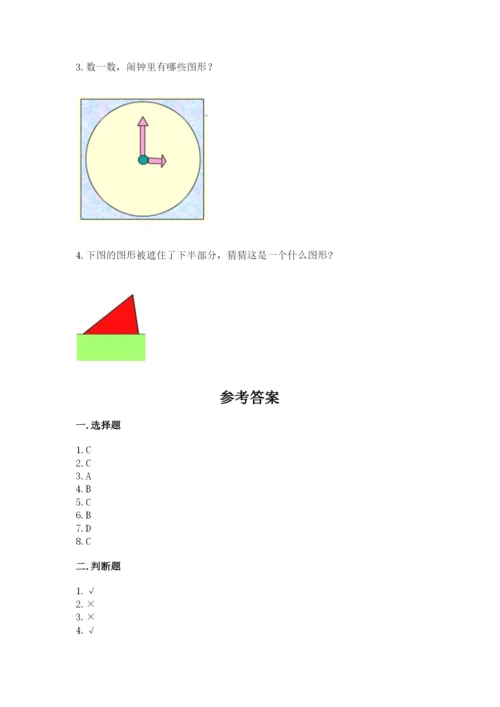 3. 数一数，闹钟里有哪些图形？

4. 下图的图形被遮住了下半部分，猜猜这是一个什么图形？

参考答案

一. 选择题

1. C
2. C
3. A
4. B
5. C
6. B
7. D
8. C

二. 判断题

1. √
2. ×
3. ×
4. √